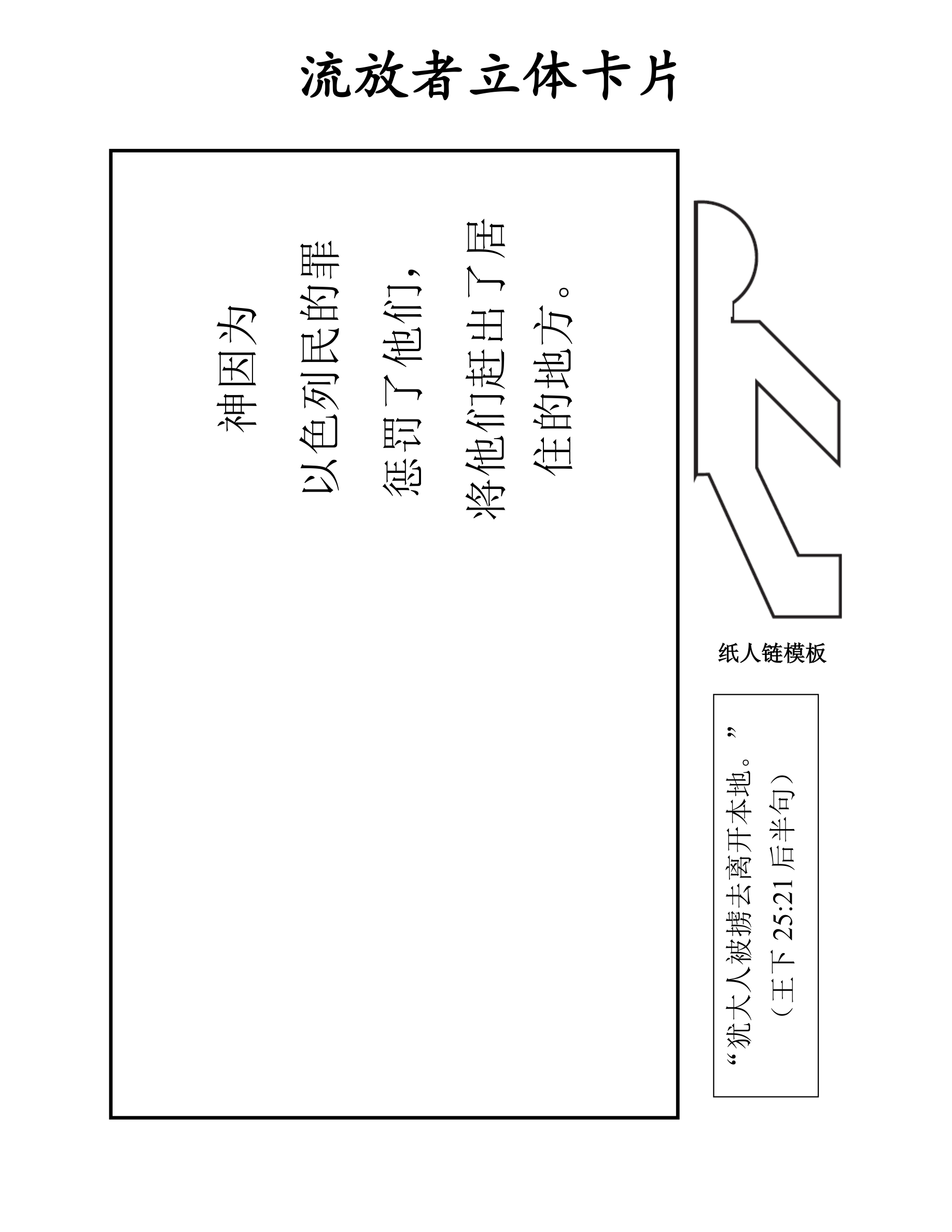 流放者立体卡片

神因为

以色列民的罪

惩罚了他们，

将他们赶出了居

住的地方。

纸人链模板

“犹大人被掳去离开本地。”

（王下25:21后半句）